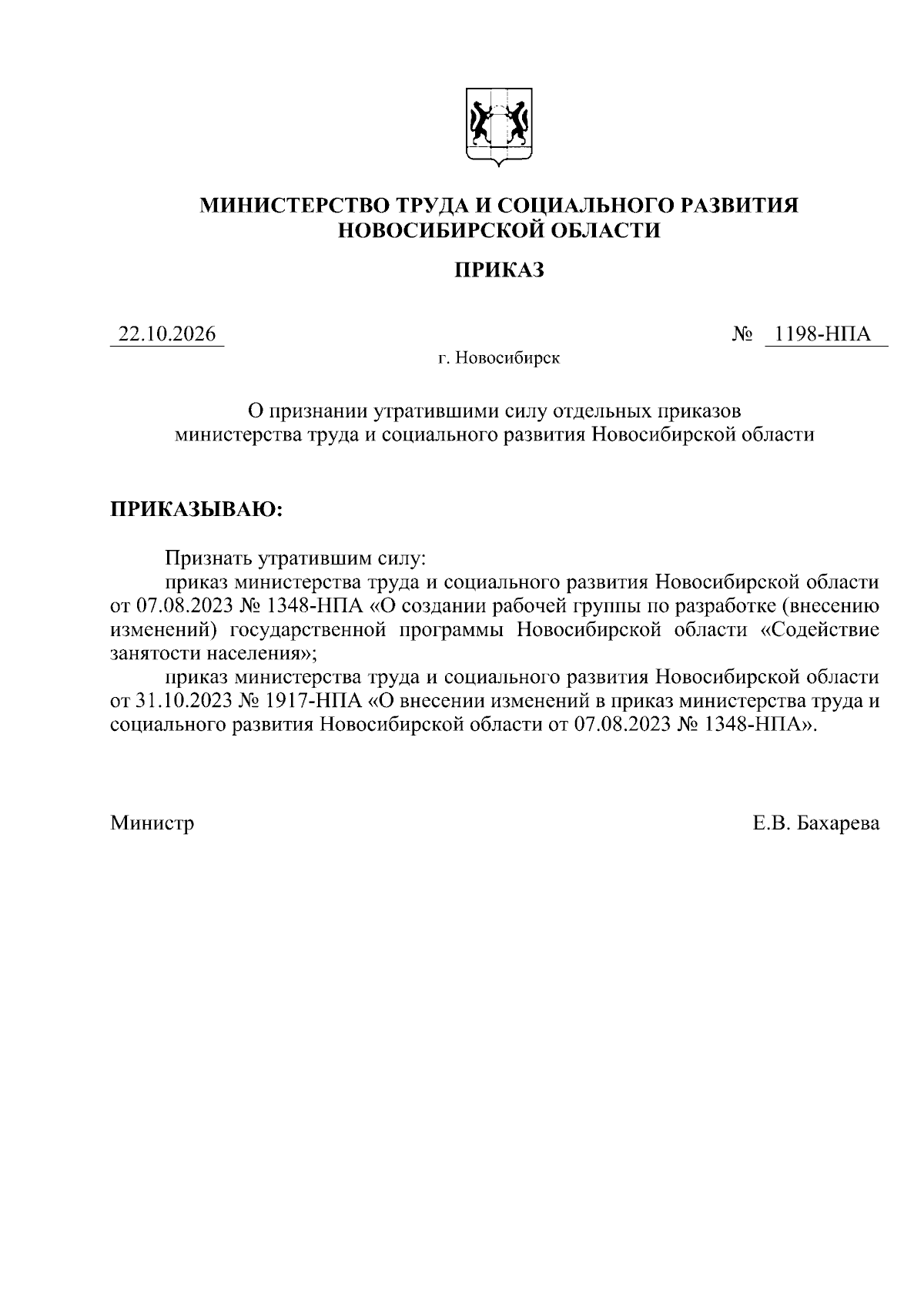 МИНИСТЕРСТВО ТРУДА И СОЦИАЛЬНОГО РАЗВИТИЯ
НОВОСИБИРСКОЙ ОБЛАСТИ

ПРИКАЗ

22.10.2026 № 1198-НПА

г. Новосибирск

О признании утратившими силу отдельных приказов
министерства труда и социального развития Новосибирской области

ПРИКАЗЫВАЮ:

Признать утратившим силу:

приказ министерства труда и социального развития Новосибирской области от 07.08.2023 № 1348-НПА «О создании рабочей группы по разработке (внесению изменений) государственной программы Новосибирской области «Содействие занятости населения»;

приказ министерства труда и социального развития Новосибирской области от 31.10.2023 № 1917-НПА «О внесении изменений в приказ министерства труда и социального развития Новосибирской области от 07.08.2023 № 1348-НПА».

Министр Е.В. Бахарева